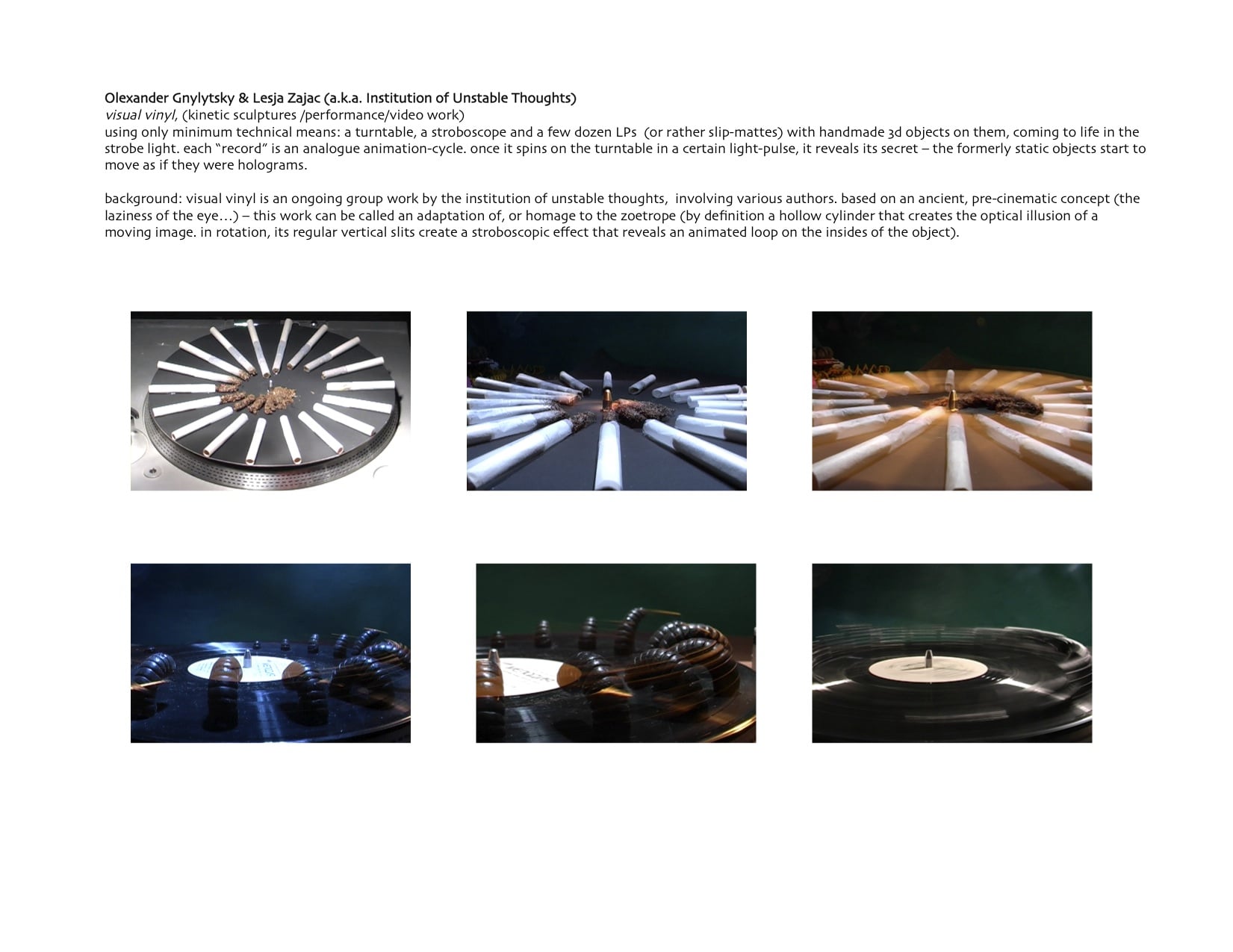 Olexander Gnylytsky & Lesja Zajac (a.k.a. Institution of Unstable Thoughts)
visual vinyl, (kinetic sculptures /performance/video work)
using only minimum technical means: a turntable, a stroboscope and a few dozen LPs (or rather slip-mattes) with handmade 3d objects on them, coming to life in the strobe light. each "record" is an analogue animation-cycle. once it spins on the turntable in a certain light-pulse, it reveals its secret – the formerly static objects start to move as if they were holograms.

background: visual vinyl is an ongoing group work by the institution of unstable thoughts, involving various authors. based on an ancient, pre-cinematic concept (the laziness of the eye…) – this work can be called an adaptation of, or homage to the zoetrope (by definition a hollow cylinder that creates the optical illusion of a moving image. in rotation, its regular vertical slits create a stroboscopic effect that reveals an animated loop on the insides of the object).